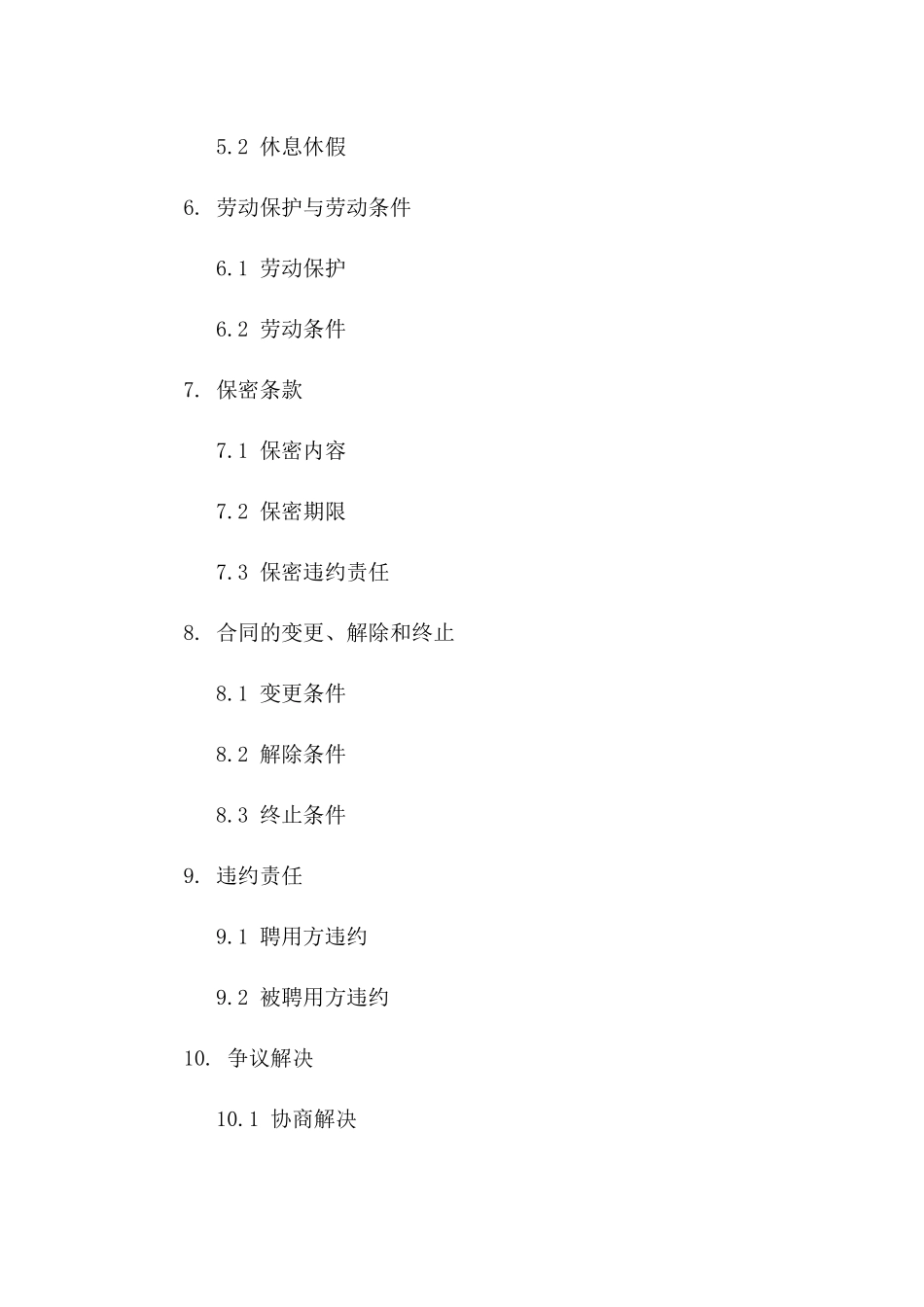 5.2 休息休假

6. 劳动保护与劳动条件

6.1 劳动保护

6.2 劳动条件

7. 保密条款

7.1 保密内容

7.2 保密期限

7.3 保密违约责任

8. 合同的变更、解除和终止

8.1 变更条件

8.2 解除条件

8.3 终止条件

9. 违约责任

9.1 聘用方违约

9.2 被聘用方违约

10. 争议解决

10.1 协商解决